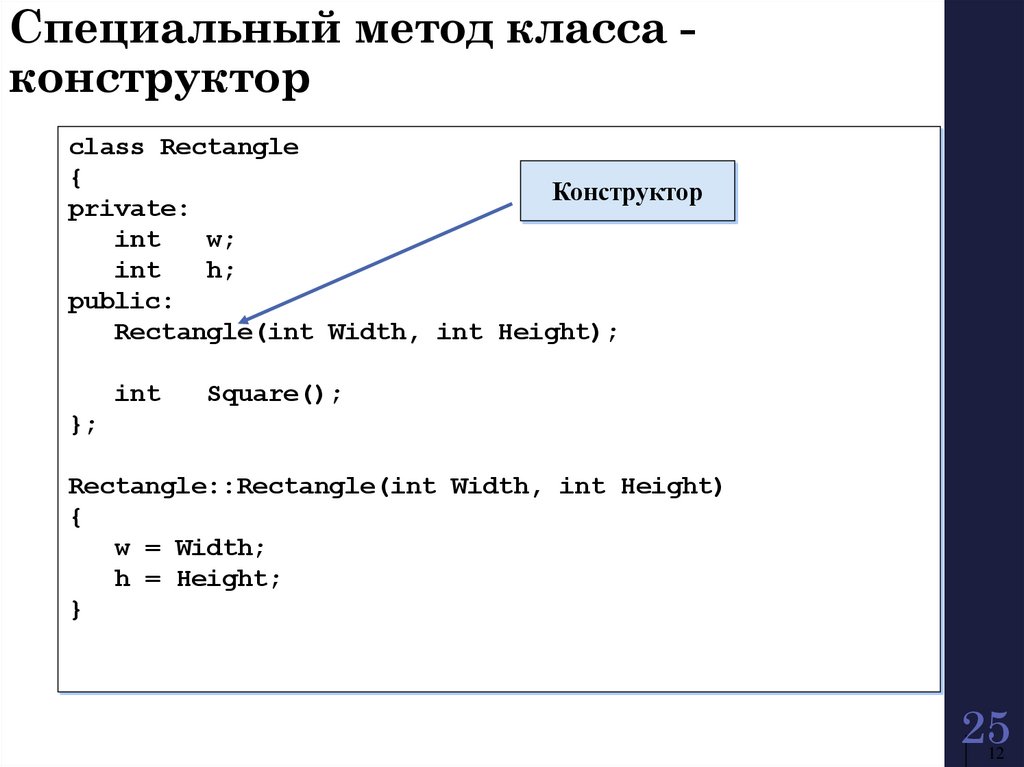 Специальный метод класса - конструктор

class Rectangle
{
private:
   int   w;
   int   h;
public:
   Rectangle(int Width, int Height);

   int   Square();
};

Rectangle::Rectangle(int Width, int Height)
{
   w = Width;
   h = Height;
}

Конструктор

25

12